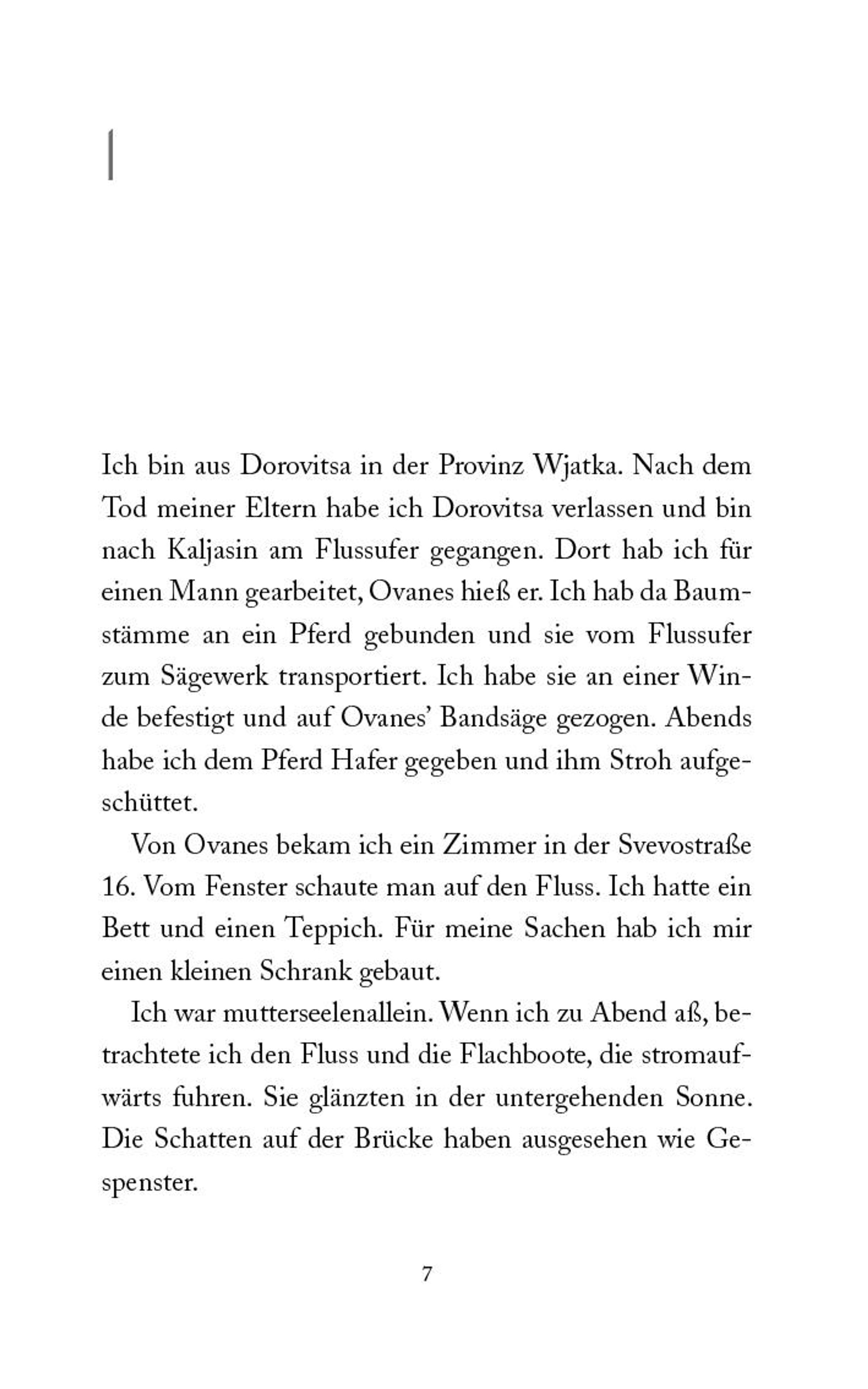 I

Ich bin aus Dorovitsa in der Provinz Wjatka. Nach dem Tod meiner Eltern habe ich Dorovitsa verlassen und bin nach Kaljasin am Flussufer gegangen. Dort hab ich für einen Mann gearbeitet, Ovanes hieß er. Ich hab da Baumstämme an ein Pferd gebunden und sie vom Flussufer zum Sägewerk transportiert. Ich habe sie an einer Winde befestigt und auf Ovanes' Bandsäge gezogen. Abends habe ich dem Pferd Hafer gegeben und ihm Stroh aufgeschüttet.

Von Ovanes bekam ich ein Zimmer in der Svevostraße 16. Vom Fenster schaute man auf den Fluss. Ich hatte ein Bett und einen Teppich. Für meine Sachen hab ich mir einen kleinen Schrank gebaut.

Ich war mutterseelenallein. Wenn ich zu Abend aß, betrachtete ich den Fluss und die Flachboote, die stromaufwärts fuhren. Sie glänzten in der untergehenden Sonne. Die Schatten auf der Brücke haben ausgesehen wie Gespenster.

7